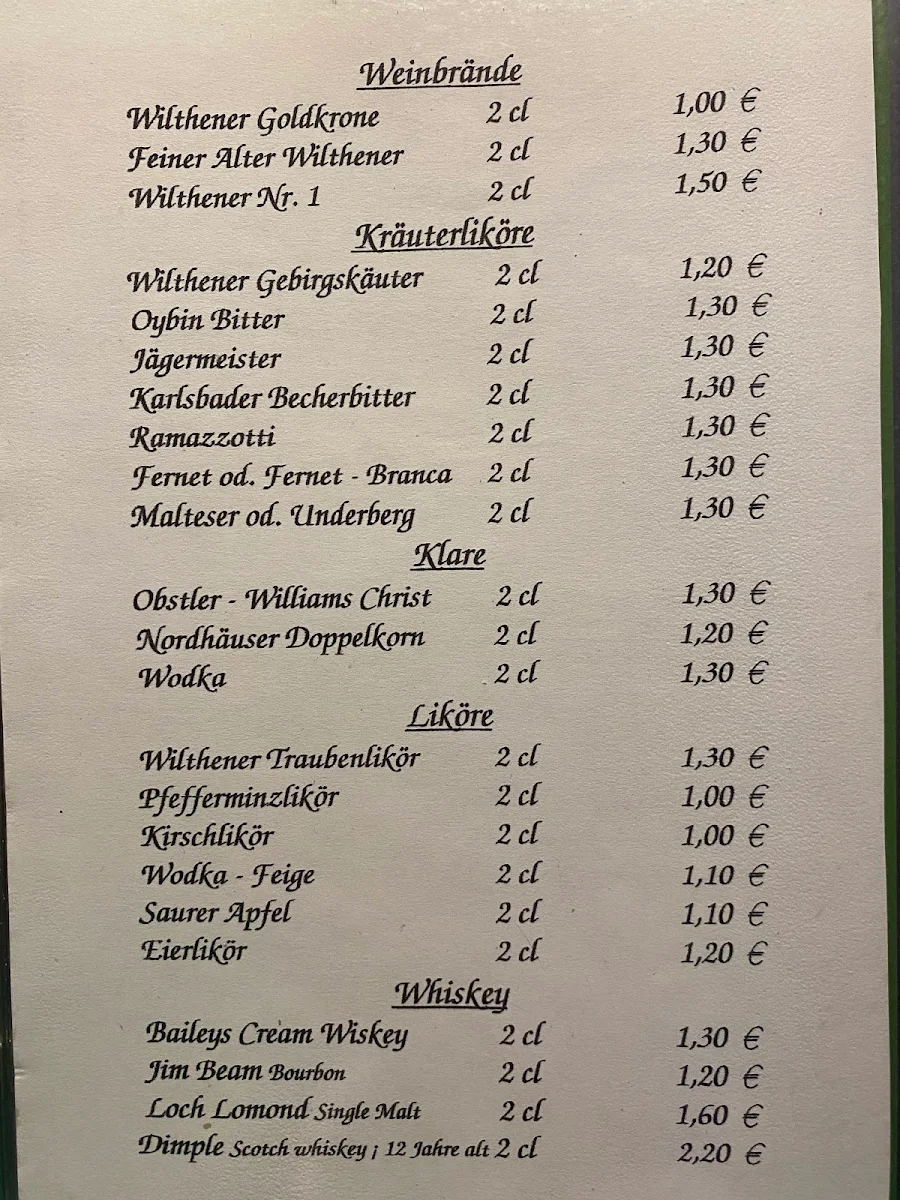 Weinbrände

Wilthener Goldkrone 2 cl 1,00 €
Feiner Alter Wilthener 2 cl 1,30 €
Wilthener Nr. 1 2 cl 1,50 €

Kräuterliköre

Wilthener Gebirgskäuter 2 cl 1,20 €
Oybin Bitter 2 cl 1,30 €
Jägermeister 2 cl 1,30 €
Karlsbader Becherbitter 2 cl 1,30 €
Ramazzotti 2 cl 1,30 €
Fernet od. Fernet - Branca 2 cl 1,30 €
Malteser od. Underberg 2 cl 1,30 €

Klare

Obstler - Williams Christ 2 cl 1,30 €
Nordhäuser Doppelkorn 2 cl 1,20 €
Wodka 2 cl 1,30 €

Liköre

Wilthener Traubenlikör 2 cl 1,30 €
Pfefferminzlikör 2 cl 1,00 €
Kirschlikör 2 cl 1,00 €
Wodka - Feige 2 cl 1,10 €
Saurer Apfel 2 cl 1,10 €
Eierlikör 2 cl 1,20 €

Whiskey

Baileys Cream Wiskey 2 cl 1,30 €
Jim Beam Bourbon 2 cl 1,20 €
Loch Lomond Single Malt 2 cl 1,60 €
Dimple Scotch whiskey ; 12 Jahre alt 2 cl 2,20 €